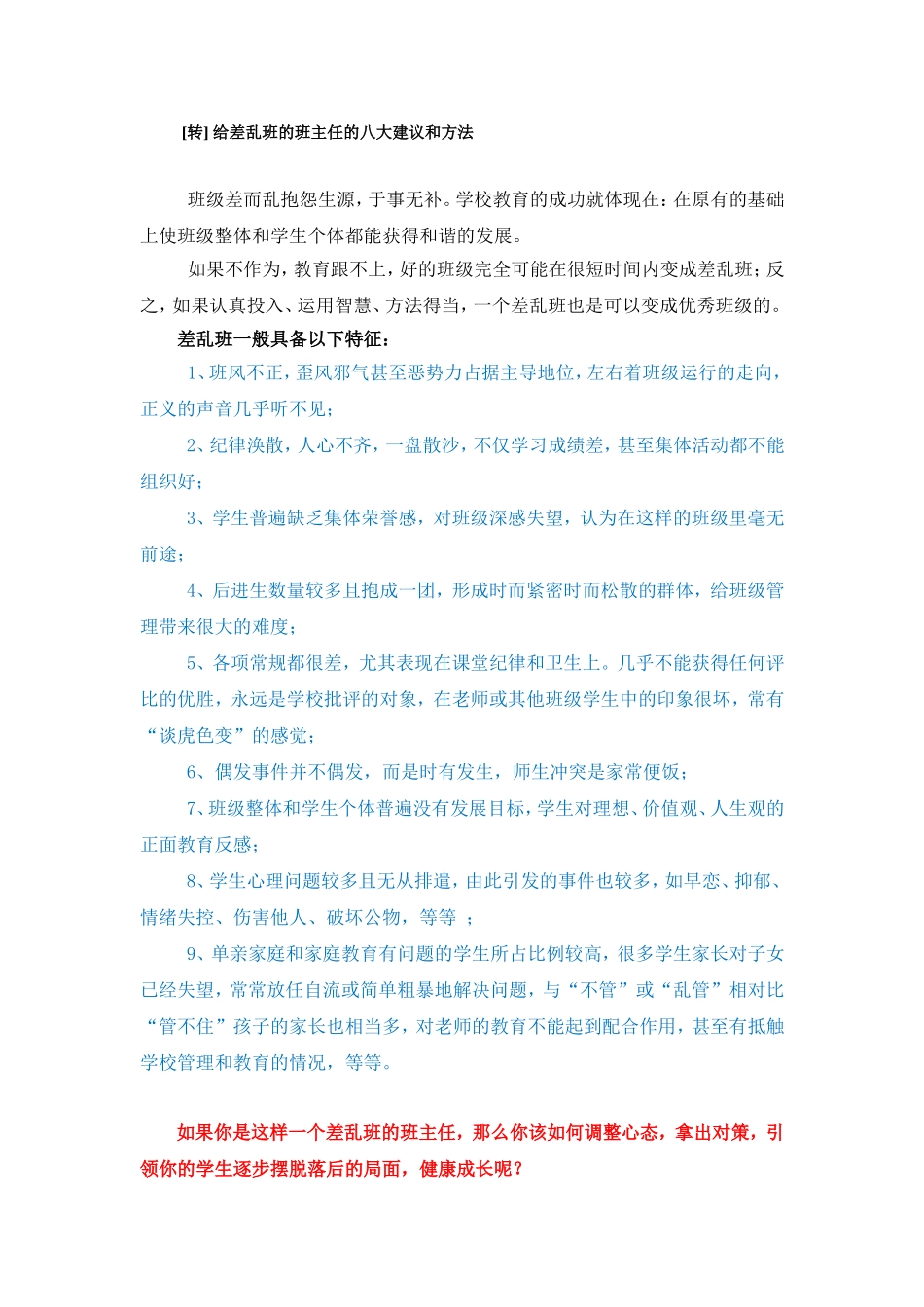 [转] 给差乱班的班主任的八大建议和方法

班级差而乱抱怨生源，于事无补。学校教育的成功就体现在：在原有的基础上使班级整体和学生个体都能获得和谐的发展。

如果不作为，教育跟不上，好的班级完全可能在很短时间内变成差乱班；反之，如果认真投入、运用智慧、方法得当，一个差乱班也是可以变成优秀班级的。

差乱班一般具备以下特征：

1、班风不正，歪风邪气甚至恶势力占据主导地位，左右着班级运行的走向，正义的声音几乎听不见；

2、纪律涣散，人心不齐，一盘散沙，不仅学习成绩差，甚至集体活动都不能组织好；

3、学生普遍缺乏集体荣誉感，对班级深感失望，认为在这样的班级里毫无前途；

4、后进生数量较多且抱成一团，形成时而紧密时而松散的群体，给班级管理带来很大的难度；

5、各项常规都很差，尤其表现在课堂纪律和卫生上。几乎不能获得任何评比的优胜，永远是学校批评的对象，在老师或其他班级学生中的印象很坏，常有“谈虎色变”的感觉；

6、偶发事件并不偶发，而是时有发生，师生冲突是家常便饭；

7、班级整体和学生个体普遍没有发展目标，学生对理想、价值观、人生观的正面教育反感；

8、学生心理问题较多且无从排遣，由此引发的事件也较多，如早恋、抑郁、情绪失控、伤害他人、破坏公物，等等 ；

9、单亲家庭和家庭教育有问题的学生所占比例较高，很多学生家长对子女已经失望，常常放任自流或简单粗暴地解决问题，与“不管”或“乱管”相对比“管不住”孩子的家长也相当多，对老师的教育不能起到配合作用，甚至有抵触学校管理和教育的情况，等等。

如果你是这样一个差乱班的班主任，那么你该如何调整心态，拿出对策，引领你的学生逐步摆脱落后的局面，健康成长呢？